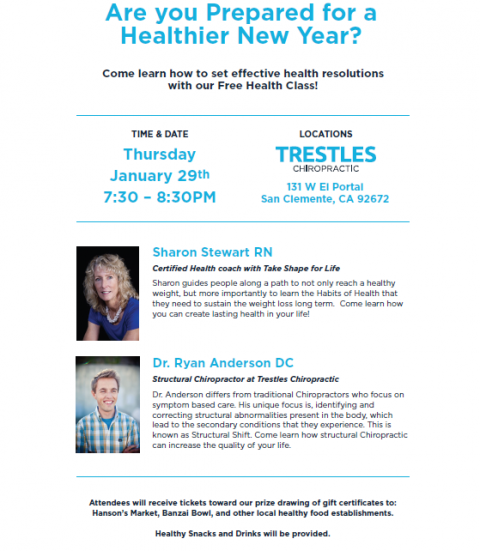 Are you Prepared for a Healthier New Year?

Come learn how to set effective health resolutions with our Free Health Class!

TIME & DATE

Thursday
January 29th
7:30 – 8:30PM

LOCATIONS

TRESTLES
CHIROPRACTIC

131 W El Portal
San Clemente, CA 92672

Sharon Stewart RN

Certified Health coach with Take Shape for Life

Sharon guides people along a path to not only reach a healthy weight, but more importantly to learn the Habits of Health that they need to sustain the weight loss long term. Come learn how you can create lasting health in your life!

Dr. Ryan Anderson DC

Structural Chiropractor at Trestles Chiropractic

Dr. Anderson differs from traditional Chiropractors who focus on symptom based care. His unique focus is, identifying and correcting structural abnormalities present in the body, which lead to the secondary conditions that they experience. This is known as Structural Shift. Come learn how structural Chiropractic can increase the quality of your life.

Attendees will receive tickets toward our prize drawing of gift certificates to: Hanson's Market, Banzai Bowl, and other local healthy food establishments.

Healthy Snacks and Drinks will be provided.